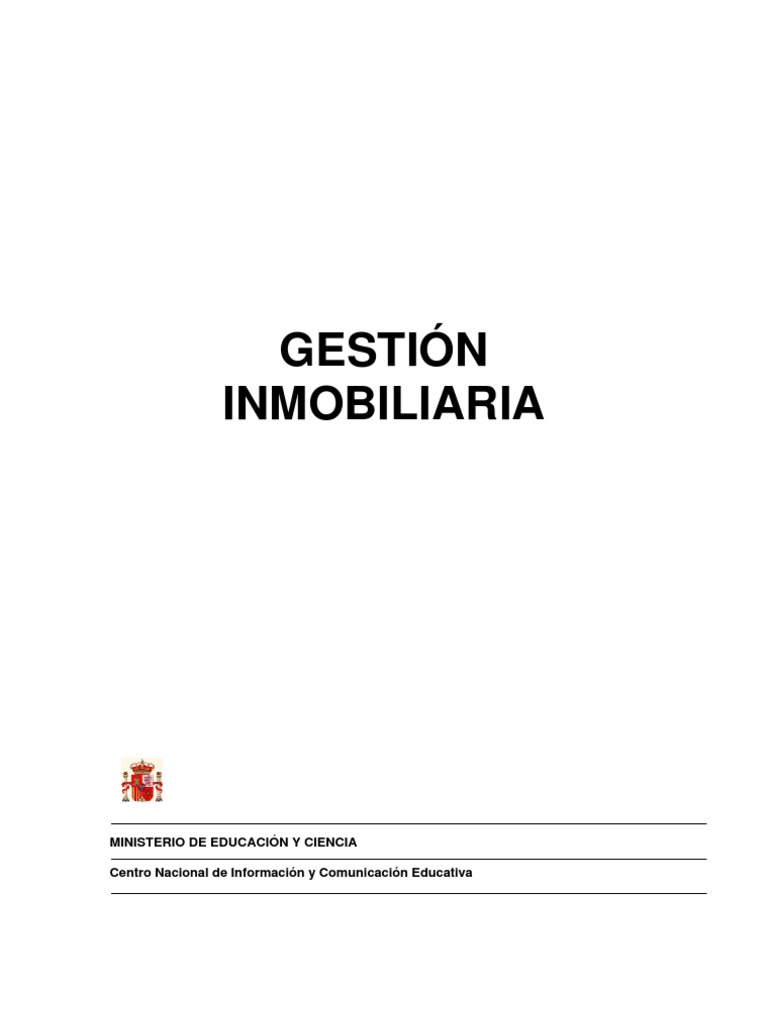 GESTIÓN
INMOBILIARIA

MINISTERIO DE EDUCACIÓN Y CIENCIA

Centro Nacional de Información y Comunicación Educativa